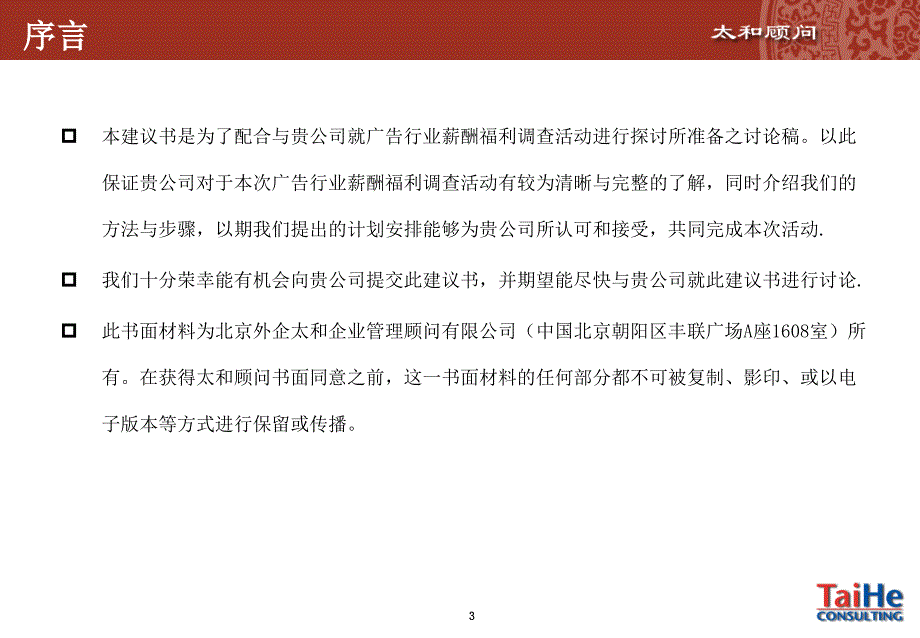 序言

太和顾问

本建议书是为了配合与贵公司就广告行业薪酬福利调查活动进行探讨所准备之讨论稿。以此保证贵公司对于本次广告行业薪酬福利调查活动有较为清晰与完整的了解，同时介绍我们的方法与步骤，以期我们提出的计划安排能够为贵公司所认可和接受，共同完成本次活动.

我们十分荣幸能有机会向贵公司提交此建议书，并期望能尽快与贵公司就此建议书进行讨论.

此书面材料为北京外企太和企业管理顾问有限公司（中国北京朝阳区丰联广场A座1608室）所有。在获得太和顾问书面同意之前，这一书面材料的任何部分都不可被复制、影印、或以电子版本等方式进行保留或传播。

3

TaiHe CONSULTING